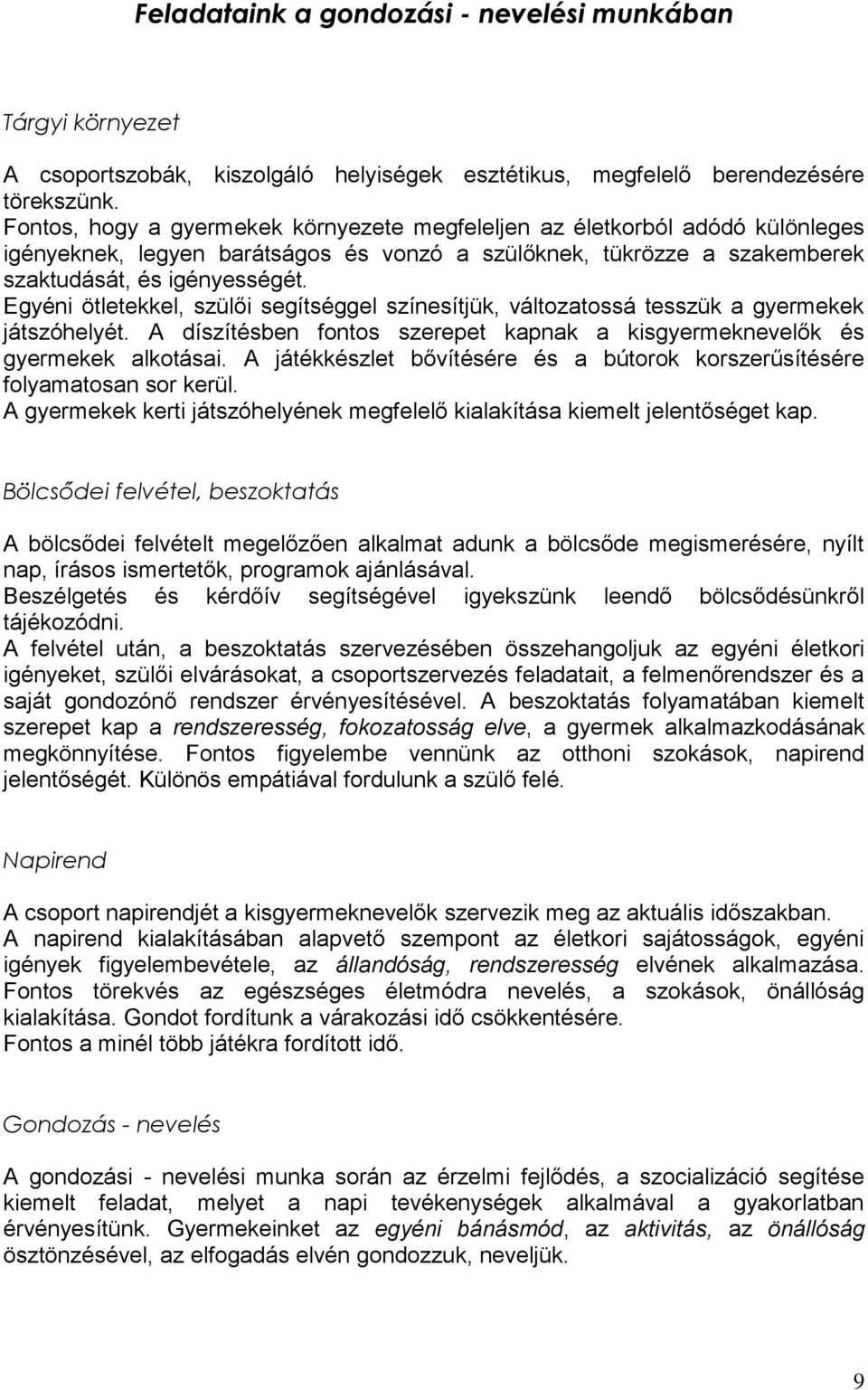 Feladataink a gondozási - nevelési munkában

Tárgyi környezet

A csoportszobák, kiszolgáló helyiségek esztétikus, megfelelő berendezésére törekszünk.
Fontos, hogy a gyermekek környezete megfeleljen az életkorból adódó különleges igényeknek, legyen barátságos és vonzó a szülőknek, tükrözze a szakemberek szaktudását, és igényességét.
Egyéni ötletekkel, szülői segítséggel színesítjük, változatossá tesszük a gyermekek játszóhelyét. A díszítésben fontos szerepet kapnak a kisgyermeknevelők és gyermekek alkotásai. A játékkészlet bővítésére és a bútorok korszerűsítésére folyamatosan sor kerül.
A gyermekek kerti játszóhelyének megfelelő kialakítása kiemelt jelentőséget kap.

Bölcsődei felvétel, beszoktatás

A bölcsődei felvételt megelőzően alkalmat adunk a bölcsőde megismerésére, nyílt nap, írásos ismertetők, programok ajánlásával.
Beszélgetés és kérdőív segítségével igyekszünk leendő bölcsődésünkről tájékozódni.
A felvétel után, a beszoktatás szervezésében összehangoljuk az egyéni életkori igényeket, szülői elvárásokat, a csoportszervezés feladatait, a felmenőrendszer és a saját gondozónő rendszer érvényesítésével. A beszoktatás folyamatában kiemelt szerepet kap a rendszeresség, fokozatosság elve, a gyermek alkalmazkodásának megkönnyítése. Fontos figyelembe vennünk az otthoni szokások, napirend jelentőségét. Különös empátiával fordulunk a szülő felé.

Napirend

A csoport napirendjét a kisgyermeknevelők szervezik meg az aktuális időszakban.
A napirend kialakításában alapvető szempont az életkori sajátosságok, egyéni igények figyelembevétele, az állandóság, rendszeresség elvének alkalmazása.
Fontos törekvés az egészséges életmódra nevelés, a szokások, önállóság kialakítása. Gondot fordítunk a várakozási idő csökkentésére.
Fontos a minél több játékra fordított idő.

Gondozás - nevelés

A gondozási - nevelési munka során az érzelmi fejlődés, a szocializáció segítése kiemelt feladat, melyet a napi tevékenységek alkalmával a gyakorlatban érvényesítünk. Gyermekeinket az egyéni bánásmód, az aktivitás, az önállóság ösztönzésével, az elfogadás elvén gondozzuk, neveljük.

9